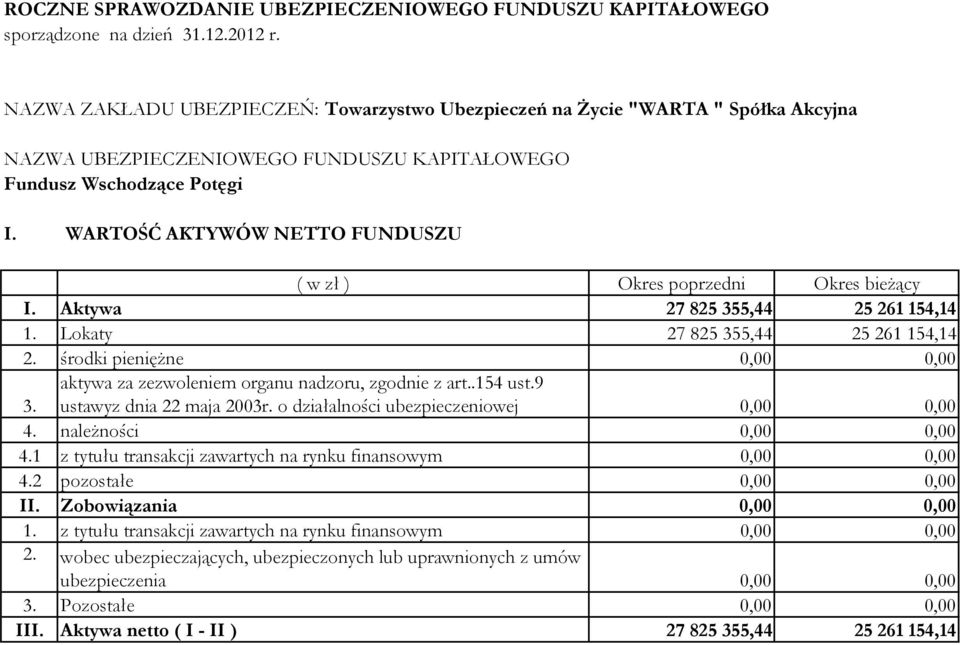 ROCZNE SPRAWOZDANIE UBEZPIECZENIOWEGO FUNDUSZU KAPITAŁOWEGO
sporządzone na dzień 31.12.2012 r.

NAZWA ZAKŁADU UBEZPIECZEŃ: Towarzystwo Ubezpieczeń na Życie "WARTA " Spółka Akcyjna

NAZWA UBEZPIECZENIOWEGO FUNDUSZU KAPITAŁOWEGO
Fundusz Wschodzące Potęgi

I. WARTOŚĆ AKTYWÓW NETTO FUNDUSZU

| | ( w zł ) | Okres poprzedni | Okres bieżący |
|---|---|---|---|
| I. | Aktywa | 27 825 355,44 | 25 261 154,14 |
| 1. | Lokaty | 27 825 355,44 | 25 261 154,14 |
| 2. | środki pieniężne | 0,00 | 0,00 |
| 3. | aktywa za zezwoleniem organu nadzoru, zgodnie z art..154 ust.9 ustawyz dnia 22 maja 2003r. o działalności ubezpieczeniowej | 0,00 | 0,00 |
| 4. | należności | 0,00 | 0,00 |
| 4.1 | z tytułu transakcji zawartych na rynku finansowym | 0,00 | 0,00 |
| 4.2 | pozostałe | 0,00 | 0,00 |
| II. | Zobowiązania | 0,00 | 0,00 |
| 1. | z tytułu transakcji zawartych na rynku finansowym | 0,00 | 0,00 |
| 2. | wobec ubezpieczających, ubezpieczonych lub uprawnionych z umów ubezpieczenia | 0,00 | 0,00 |
| 3. | Pozostałe | 0,00 | 0,00 |
| III. | Aktywa netto ( I - II ) | 27 825 355,44 | 25 261 154,14 |